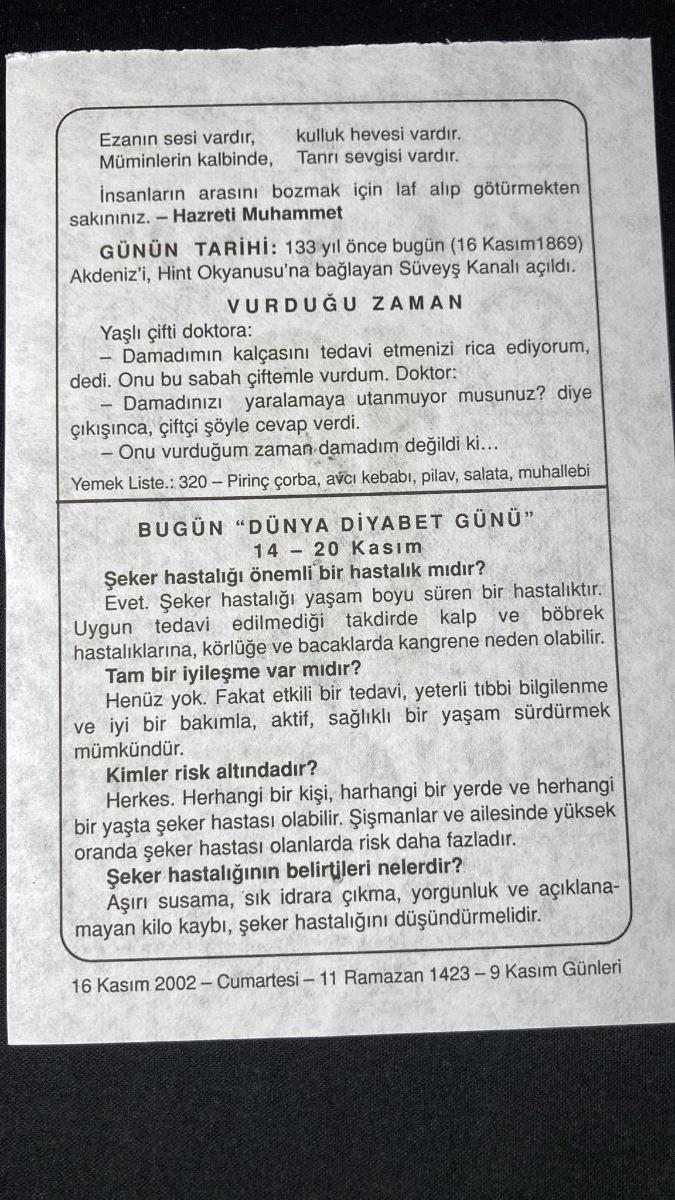 Ezanın sesi vardır, kulluk hevesi vardır.
Müminlerin kalbinde, Tanrı sevgisi vardır.

İnsanların arasını bozmak için laf alıp götürmekten sakınınız. – Hazreti Muhammet

GÜNÜN TARİHİ: 133 yıl önce bugün (16 Kasım1869) Akdeniz'i, Hint Okyanusu'na bağlayan Süveyş Kanalı açıldı.

VURDUĞU ZAMAN

Yaşlı çifti doktora:

– Damadımın kalçasını tedavi etmenizi rica ediyorum, dedi. Onu bu sabah çiftemle vurdum. Doktor:

– Damadınızı yaralamaya utanmuyor musunuz? diye çıkışınca, çiftçi şöyle cevap verdi.

– Onu vurduğum zaman damadım değildi ki...

Yemek Liste.: 320 – Pirinç çorba, avcı kebabı, pilav, salata, muhallebi

BUGÜN "DÜNYA DİYABET GÜNÜ"
14 – 20 Kasım

Şeker hastalığı önemli bir hastalık mıdır?

Evet. Şeker hastalığı yaşam boyu süren bir hastalıktır. Uygun tedavi edilmediği takdirde kalp ve böbrek hastalıklarına, körlüğe ve bacaklarda kangrene neden olabilir.

Tam bir iyileşme var mıdır?

Henüz yok. Fakat etkili bir tedavi, yeterli tıbbi bilgilenme ve iyi bir bakımla, aktif, sağlıklı bir yaşam sürdürmek mümkündür.

Kimler risk altındadır?

Herkes. Herhangi bir kişi, harhangi bir yerde ve herhangi bir yaşta şeker hastası olabilir. Şişmanlar ve ailesinde yüksek oranda şeker hastası olanlarda risk daha fazladır.

Şeker hastalığının belirtileri nelerdir?

Aşırı susama, sık idrara çıkma, yorgunluk ve açıklanamayan kilo kaybı, şeker hastalığını düşündürmelidir.

16 Kasım 2002 – Cumartesi – 11 Ramazan 1423 – 9 Kasım Günleri